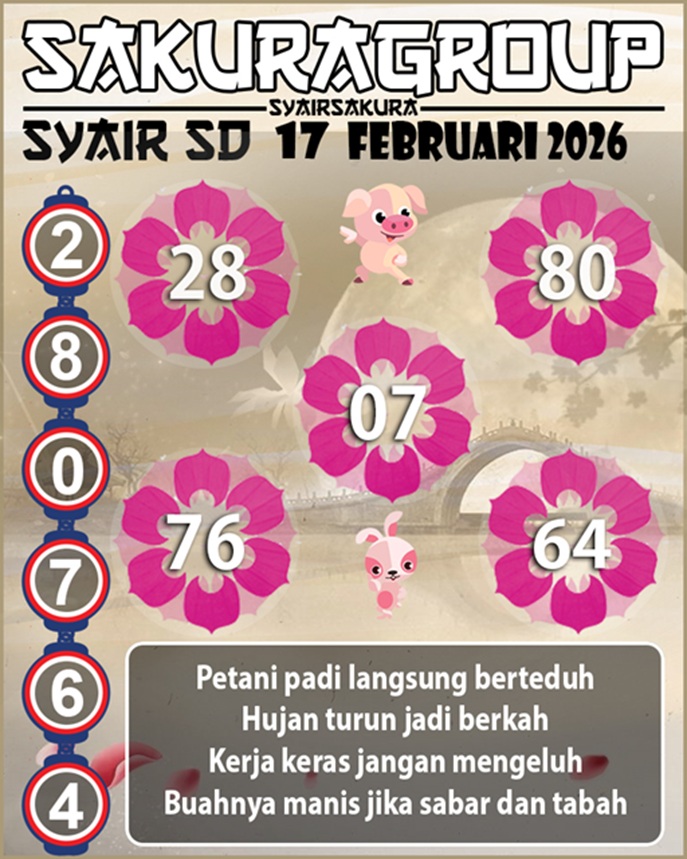 SAKURAGROUP
SYAIRSAKURA
SYAIR SD 17 FEBRUARI 2026

2
8
0
7
6
4

28
80
07
76
64

Petani padi langsung berteduh
Hujan turun jadi berkah
Kerja keras jangan mengeluh
Buahnya manis jika sabar dan tabah